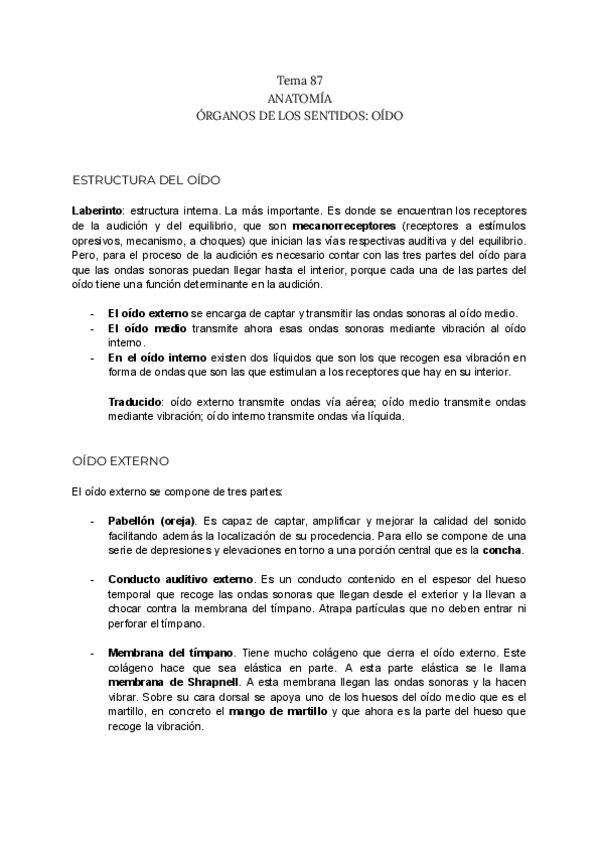 Tema 87
ANATOMÍA
ÓRGANOS DE LOS SENTIDOS: OÍDO

ESTRUCTURA DEL OÍDO

Laberinto: estructura interna. La más importante. Es donde se encuentran los receptores de la audición y del equilibrio, que son mecanorreceptores (receptores a estímulos opresivos, mecanismo, a choques) que inician las vías respectivas auditiva y del equilibrio. Pero, para el proceso de la audición es necesario contar con las tres partes del oído para que las ondas sonoras puedan llegar hasta el interior, porque cada una de las partes del oído tiene una función determinante en la audición.

- El oído externo se encarga de captar y transmitir las ondas sonoras al oído medio.
- El oído medio transmite ahora esas ondas sonoras mediante vibración al oído interno.
- En el oído interno existen dos líquidos que son los que recogen esa vibración en forma de ondas que son las que estimulan a los receptores que hay en su interior.

Traducido: oído externo transmite ondas vía aérea; oído medio transmite ondas mediante vibración; oído interno transmite ondas vía líquida.

OÍDO EXTERNO

El oído externo se compone de tres partes:

- Pabellón (oreja). Es capaz de captar, amplificar y mejorar la calidad del sonido facilitando además la localización de su procedencia. Para ello se compone de una serie de depresiones y elevaciones en torno a una porción central que es la concha.

- Conducto auditivo externo. Es un conducto contenido en el espesor del hueso temporal que recoge las ondas sonoras que llegan desde el exterior y la llevan a chocar contra la membrana del tímpano. Atrapa partículas que no deben entrar ni perforar el tímpano.

- Membrana del tímpano. Tiene mucho colágeno que cierra el oído externo. Este colágeno hace que sea elástica en parte. A esta parte elástica se le llama membrana de Shrapnell. A esta membrana llegan las ondas sonoras y la hacen vibrar. Sobre su cara dorsal se apoya uno de los huesos del oído medio que es el martillo, en concreto el mango de martillo y que ahora es la parte del hueso que recoge la vibración.